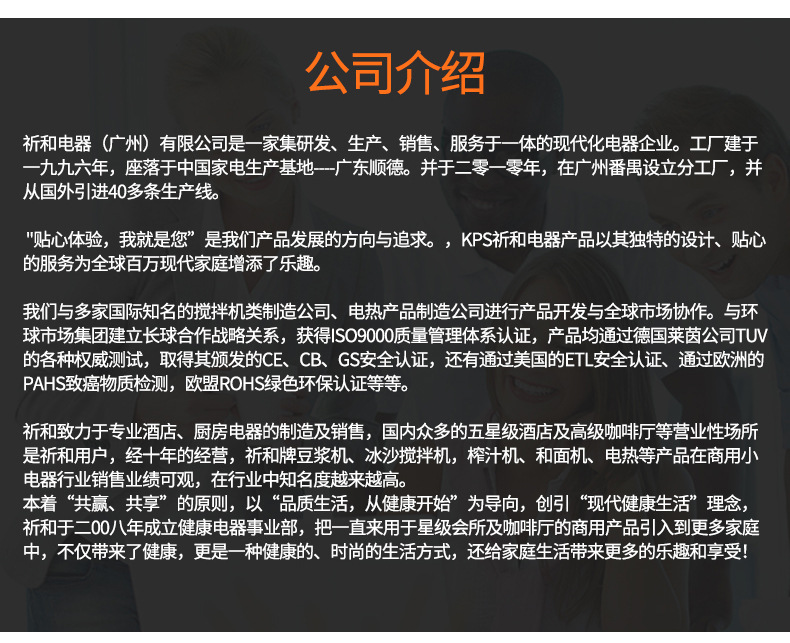 公司介绍

祈和电器（广州）有限公司是一家集研发、生产、销售、服务于一体的现代化电器企业。工厂建于一九九六年，座落于中国家电生产基地----广东顺德。并于二零一零年，在广州番禺设立分工厂，并从国外引进40多条生产线。

"贴心体验，我就是您”是我们产品发展的方向与追求。，KPS祈和电器产品以其独特的设计、贴心的服务为全球百万现代家庭增添了乐趣。

我们与多家国际知名的搅拌机类制造公司、电热产品制造公司进行产品开发与全球市场协作。与环球市场集团建立长球合作战略关系，获得ISO9000质量管理体系认证，产品均通过德国莱茵公司TUV的各种权威测试，取得其颁发的CE、CB、GS安全认证，还有通过美国的ETL安全认证、通过欧洲的PAHS致癌物质检测，欧盟ROHS绿色环保认证等等。

祈和致力于专业酒店、厨房电器的制造及销售，国内众多的五星级酒店及高级咖啡厅等营业性场所是祈和用户，经十年的经营，祈和牌豆浆机、冰沙搅拌机，榨汁机、和面机、电热等产品在商用小电器行业销售业绩可观，在行业中知名度越来越高。
本着“共赢、共享”的原则，以“品质生活，从健康开始”为导向，创引“现代健康生活”理念，祈和于二00八年成立健康电器事业部，把一直来用于星级会所及咖啡厅的商用产品引入到更多家庭中，不仅带来了健康，更是一种健康的、时尚的生活方式，还给家庭生活带来更多的乐趣和享受！